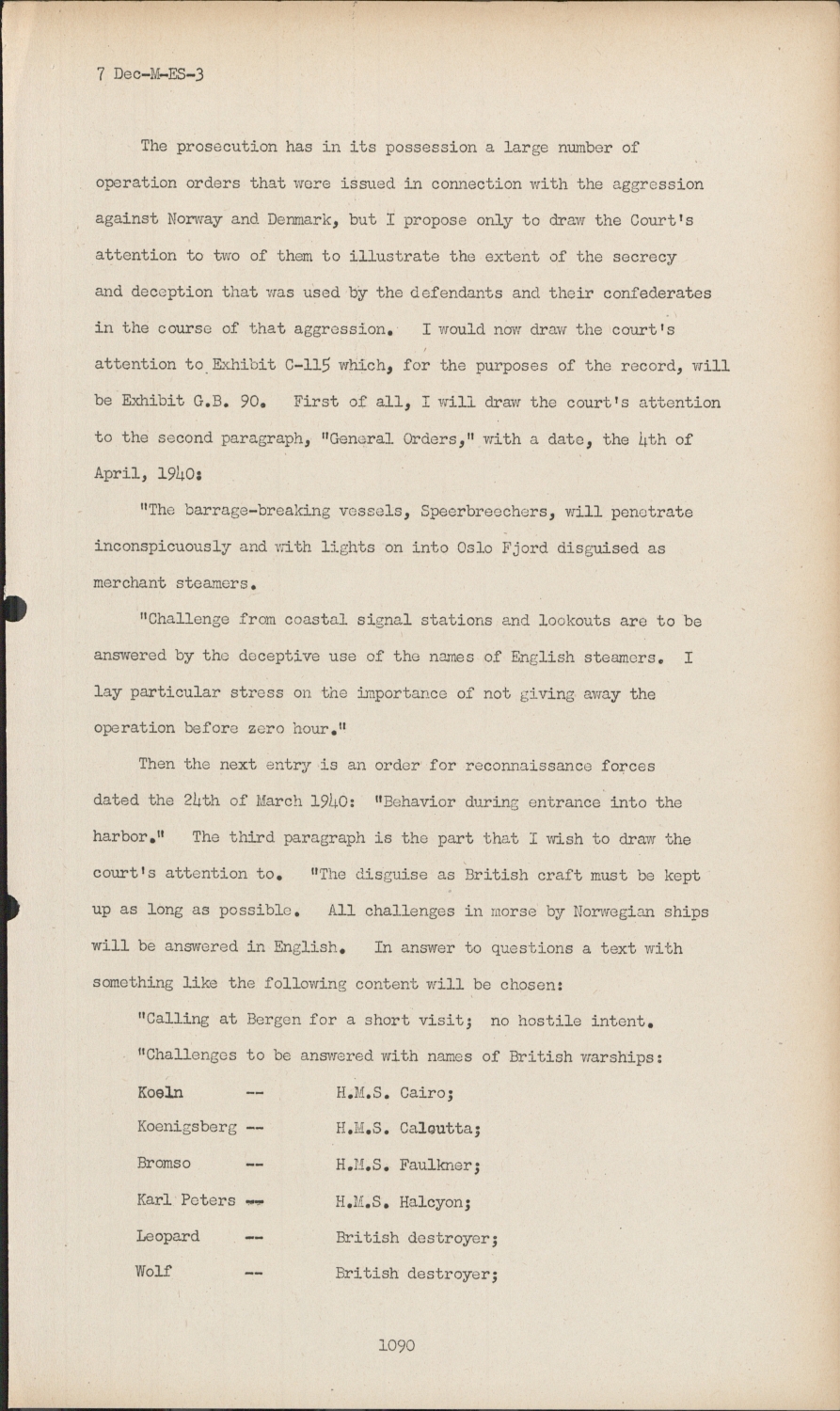 7 Dec-M-ES-3

The prosecution has in its possession a large number of operation orders that were issued in connection with the aggression against Norway and Denmark, but I propose only to draw the Court's attention to two of them to illustrate the extent of the secrecy and deception that was used by the defendants and their confederates in the course of that aggression. I would now draw the court's attention to Exhibit C-115 which, for the purposes of the record, will be Exhibit G.B. 90. First of all, I will draw the court's attention to the second paragraph, "General Orders," with a date, the 4th of April, 1940:

"The barrage-breaking vessels, Speerbreechers, will penetrate inconspicuously and with lights on into Oslo Fjord disguised as merchant steamers.

"Challenge from coastal signal stations and lookouts are to be answered by the deceptive use of the names of English steamers. I lay particular stress on the importance of not giving away the operation before zero hour."

Then the next entry is an order for reconnaissance forces dated the 24th of March 1940: "Behavior during entrance into the harbor." The third paragraph is the part that I wish to draw the court's attention to. "The disguise as British craft must be kept up as long as possible. All challenges in morse by Norwegian ships will be answered in English. In answer to questions a text with something like the following content will be chosen:

"Calling at Bergen for a short visit; no hostile intent.

"Challenges to be answered with names of British warships:

Koeln -- H.M.S. Cairo;

Koenigsberg -- H.M.S. Calcutta;

Bromso -- H.M.S. Faulkner;

Karl Peters -- H.M.S. Halcyon;

Leopard -- British destroyer;

Wolf -- British destroyer;

1090